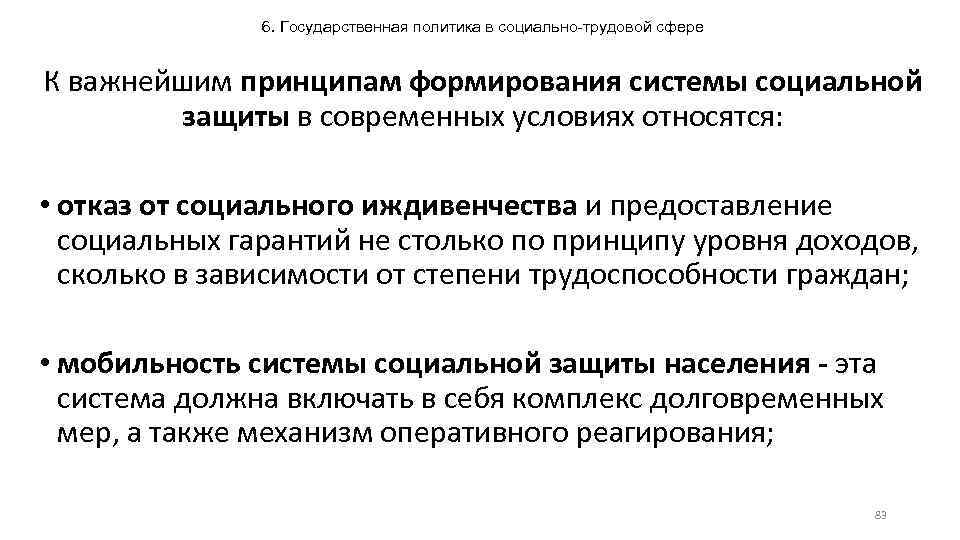 6. Государственная политика в социально-трудовой сфере

К важнейшим принципам формирования системы социальной защиты в современных условиях относятся:

• отказ от социального иждивенчества и предоставление социальных гарантий не столько по принципу уровня доходов, сколько в зависимости от степени трудоспособности граждан;

• мобильность системы социальной защиты населения - эта система должна включать в себя комплекс долговременных мер, а также механизм оперативного реагирования;

83